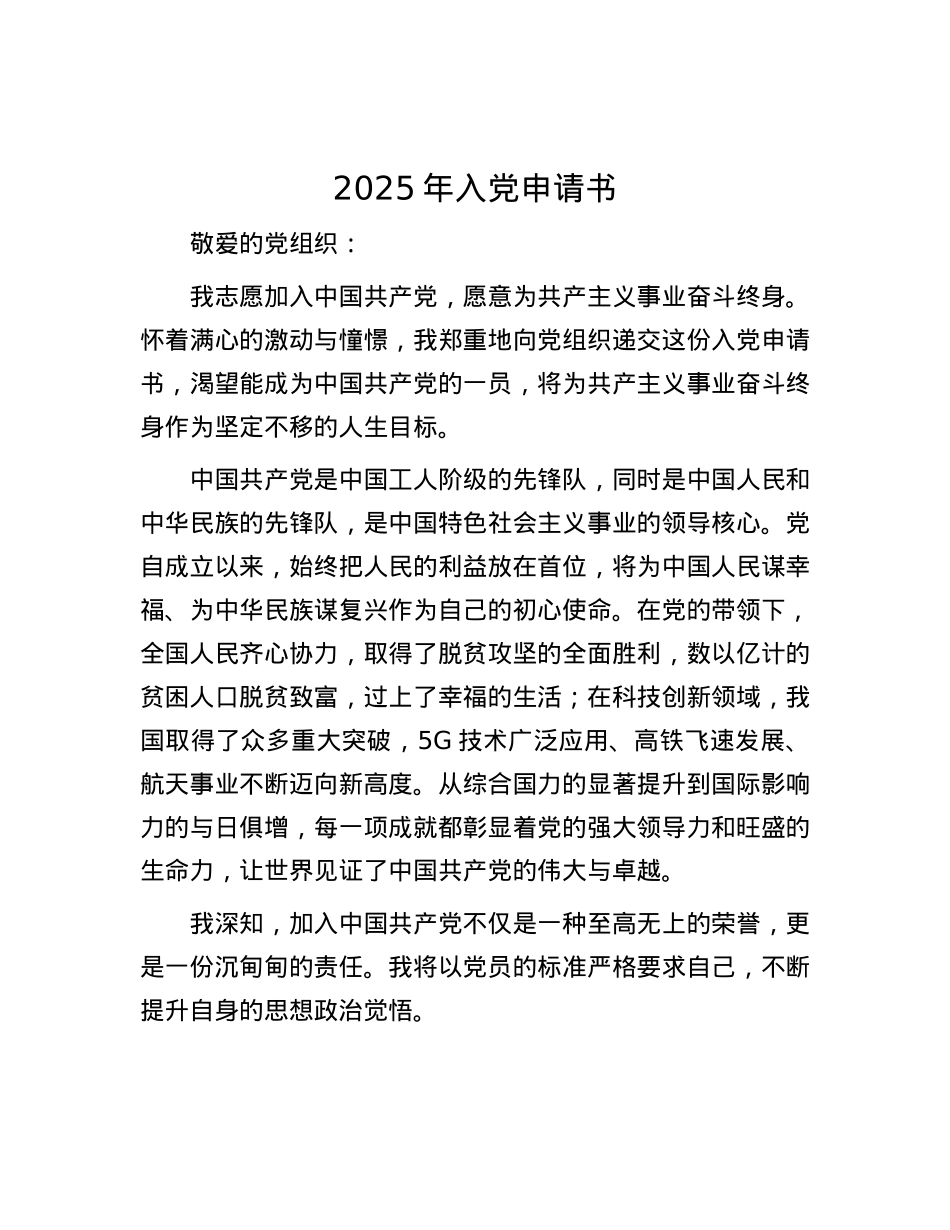 2025 年入党申请书

敬爱的党组织：

我志愿加入中国共产党，愿意为共产主义事业奋斗终身。怀着满心的激动与憧憬，我郑重地向党组织递交这份入党申请书，渴望能成为中国共产党的一员，将为共产主义事业奋斗终身作为坚定不移的人生目标。

中国共产党是中国工人阶级的先锋队，同时是中国人民和中华民族的先锋队，是中国特色社会主义事业的领导核心。党自成立以来，始终把人民的利益放在首位，将为中国人民谋幸福、为中华民族谋复兴作为自己的初心使命。在党的带领下，全国人民齐心协力，取得了脱贫攻坚的全面胜利，数以亿计的贫困人口脱贫致富，过上了幸福的生活；在科技创新领域，我国取得了众多重大突破，5G 技术广泛应用、高铁飞速发展、航天事业不断迈向新高度。从综合国力的显著提升到国际影响力的与日俱增，每一项成就都彰显着党的强大领导力和旺盛的生命力，让世界见证了中国共产党的伟大与卓越。

我深知，加入中国共产党不仅是一种至高无上的荣誉，更是一份沉甸甸的责任。我将以党员的标准严格要求自己，不断提升自身的思想政治觉悟。